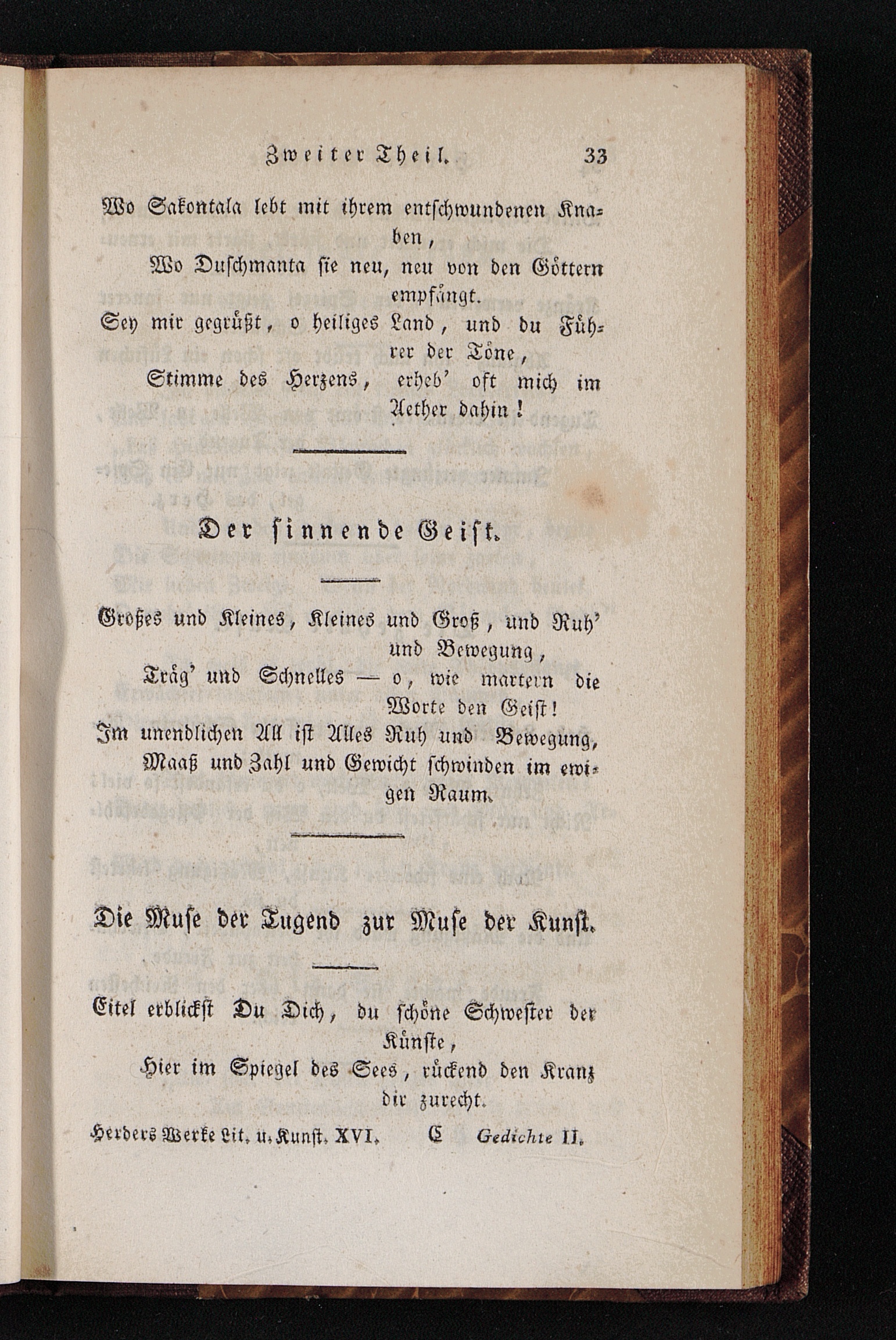 Zweiter Theil. 33

Wo Sakontala lebt mit ihrem entschwundenen Knaben,
Wo Duschmanta sie neu, neu von den Göttern empfängt.
Sey mir gegrüßt, o heiliges Land, und du Führer der Töne,
Stimme des Herzens, erheb' oft mich im Aether dahin!

Der sinnende Geist.

Großes und Kleines, Kleines und Groß, und Ruh' und Bewegung,
Träg' und Schnelles — o, wie martern die Worte den Geist!
Im unendlichen All ist Alles Ruh und Bewegung,
Maaß und Zahl und Gewicht schwinden im ewigen Raum.

Die Muse der Tugend zur Muse der Kunst.

Eitel erblickst Du Dich, du schöne Schwester der Künste,
Hier im Spiegel des Sees, rückend den Kranz dir zurecht.

Herders Werke Lit. u. Kunst. XVI. C Gedichte II.